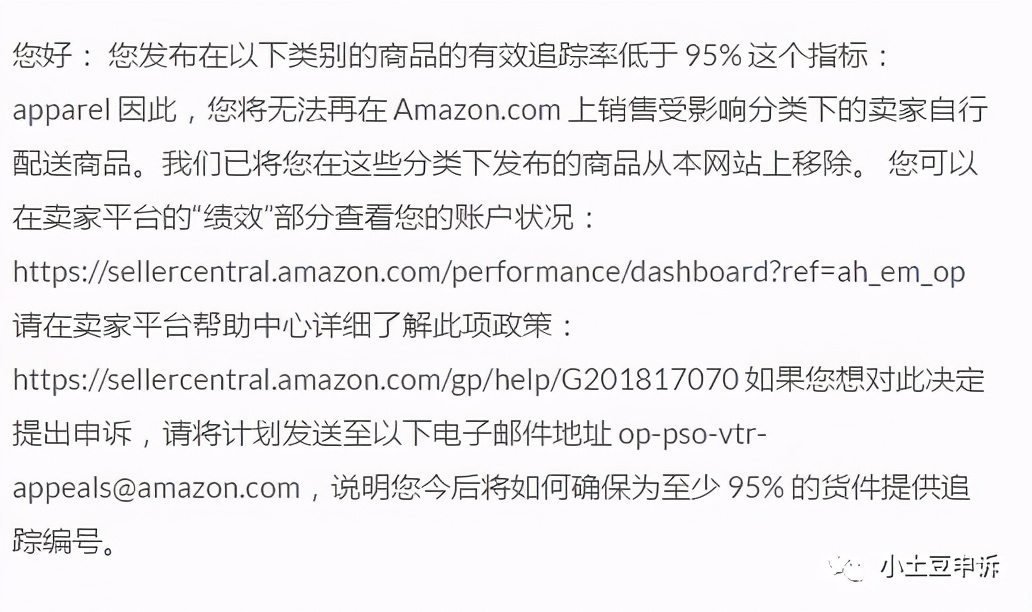 您好： 您发布在以下类别的商品的有效追踪率低于 95% 这个指标： apparel 因此，您将无法再在 Amazon.com 上销售受影响分类下的卖家自行配送商品。我们已将您在这些分类下发布的商品从本网站上移除。 您可以在卖家平台的“绩效”部分查看您的账户状况： https://sellercentral.amazon.com/performance/dashboard?ref=ah_em_op 请在卖家平台帮助中心详细了解此项政策： https://sellercentral.amazon.com/gp/help/G201817070 如果您想对此决定提出申诉，请将计划发送至以下电子邮件地址 op-pso-vtr-appeals@amazon.com，说明您今后将如何确保为至少 95% 的货件提供追踪编号。

小土豆申诉